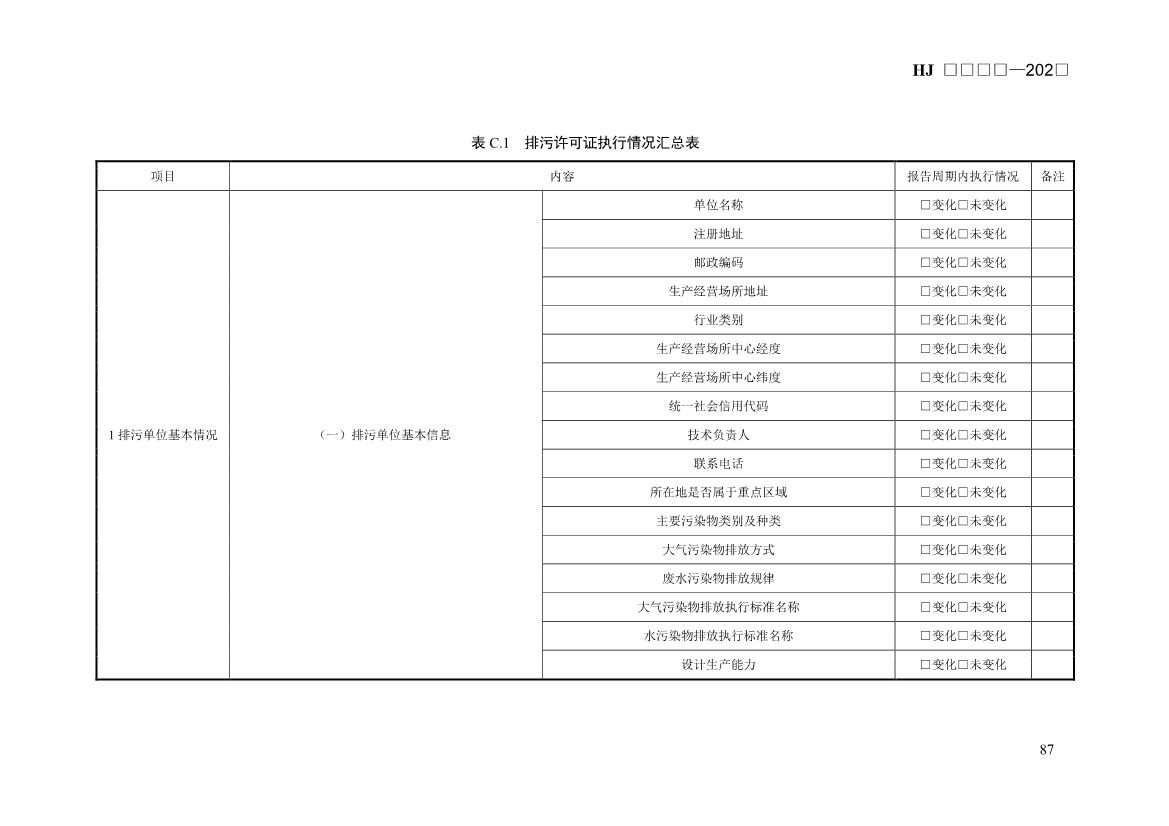 HJ □□□□—202□

表 C.1　排污许可证执行情况汇总表

| 项目 | 内容 | | 报告周期内执行情况 | 备注 |
|---|---|---|---|---|
| 1 排污单位基本情况 | （一）排污单位基本信息 | 单位名称 | □变化□未变化 | |
| | | 注册地址 | □变化□未变化 | |
| | | 邮政编码 | □变化□未变化 | |
| | | 生产经营场所地址 | □变化□未变化 | |
| | | 行业类别 | □变化□未变化 | |
| | | 生产经营场所中心经度 | □变化□未变化 | |
| | | 生产经营场所中心纬度 | □变化□未变化 | |
| | | 统一社会信用代码 | □变化□未变化 | |
| | | 技术负责人 | □变化□未变化 | |
| | | 联系电话 | □变化□未变化 | |
| | | 所在地是否属于重点区域 | □变化□未变化 | |
| | | 主要污染物类别及种类 | □变化□未变化 | |
| | | 大气污染物排放方式 | □变化□未变化 | |
| | | 废水污染物排放规律 | □变化□未变化 | |
| | | 大气污染物排放执行标准名称 | □变化□未变化 | |
| | | 水污染物排放执行标准名称 | □变化□未变化 | |
| | | 设计生产能力 | □变化□未变化 | |

87